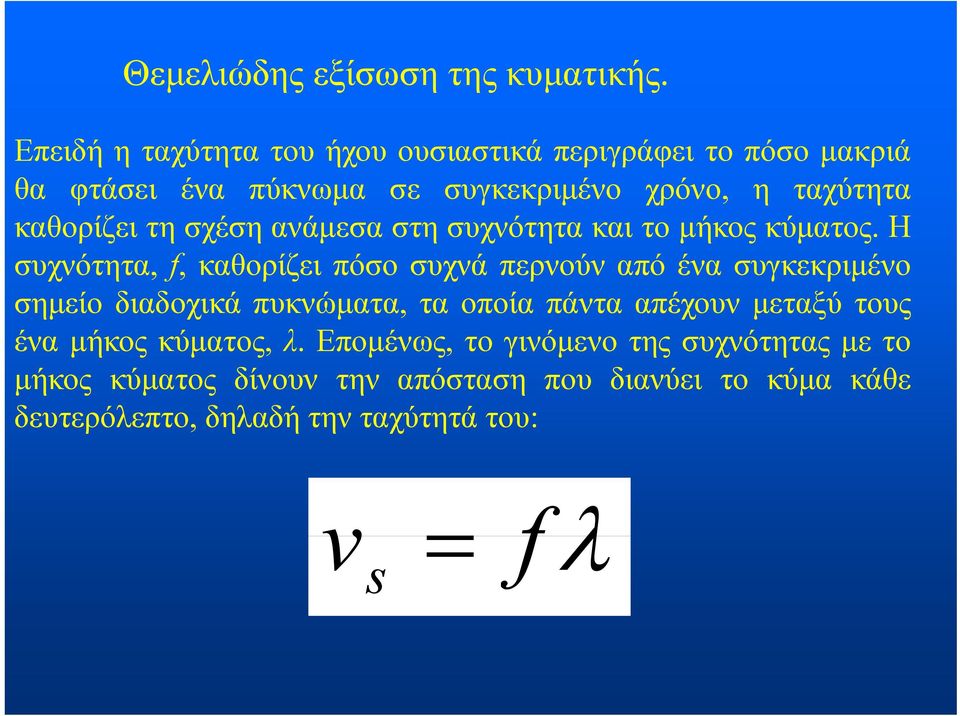 Θεμελιώδης εξίσωση της κυματικής.

Επειδή η ταχύτητα του ήχου ουσιαστικά περιγράφει το πόσο μακριά θα φτάσει ένα πύκνωμα σε συγκεκριμένο χρόνο, η ταχύτητα καθορίζει τη σχέση ανάμεσα στη συχνότητα και το μήκος κύματος. Η συχνότητα, $f$, καθορίζει πόσο συχνά περνούν από ένα συγκεκριμένο σημείο διαδοχικά πυκνώματα, τα οποία πάντα απέχουν μεταξύ τους ένα μήκος κύματος, $\lambda$. Επομένως, το γινόμενο της συχνότητας με το μήκος κύματος δίνουν την απόσταση που διανύει το κύμα κάθε δευτερόλεπτο, δηλαδή την ταχύτητά του:

$v_s = f\lambda$